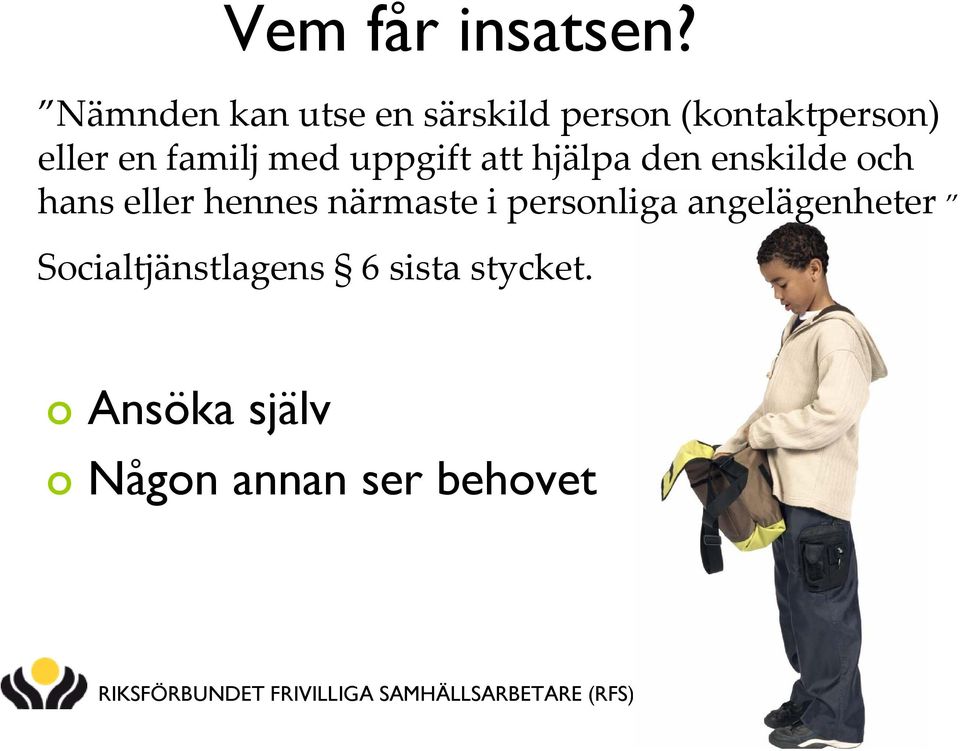 Vem får insatsen?

”Nämnden kan utse en särskild person (kontaktperson) eller en familj med uppgift att hjälpa den enskilde och hans eller hennes närmaste i personliga angelägenheter ”

Socialtjänstlagens § 6 sista stycket.

Ansöka själv

Någon annan ser behovet

RIKSFÖRBUNDET FRIVILLIGA SAMHÄLLSARBETARE (RFS)